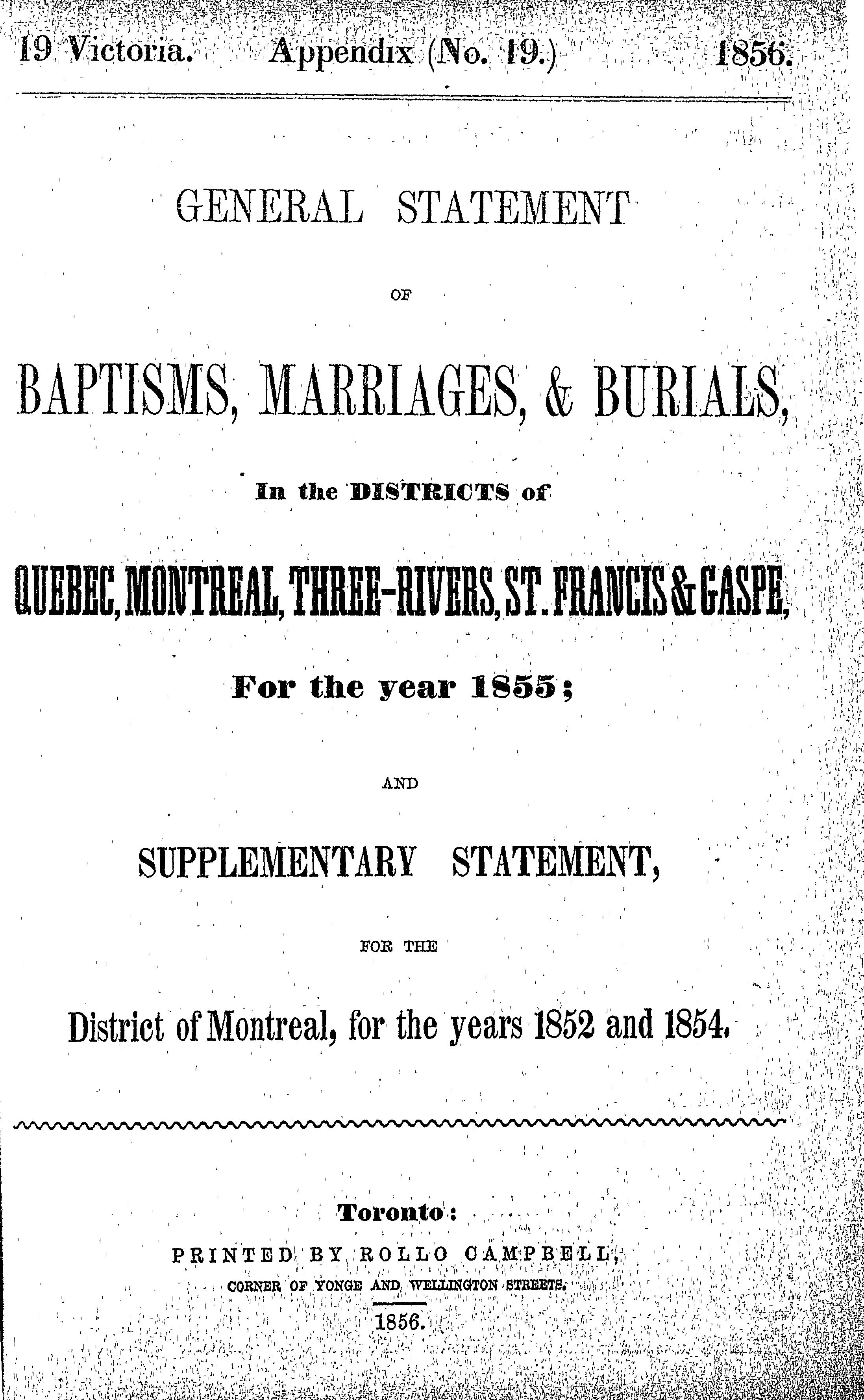 19 Victoria. Appendix (No. 19.) 1856.

GENERAL STATEMENT

OF

BAPTISMS, MARRIAGES, & BURIALS,

In the DISTRICTS of

QUEBEC, MONTREAL, THREE-RIVERS, ST. FRANCIS & GASPE,

For the year 1855;

AND

SUPPLEMENTARY STATEMENT,

FOR THE

District of Montreal, for the years 1852 and 1854.

Toronto:
PRINTED BY ROLLO CAMPBELL,
CORNER OF YONGE AND WELLINGTON STREETS.
1856.